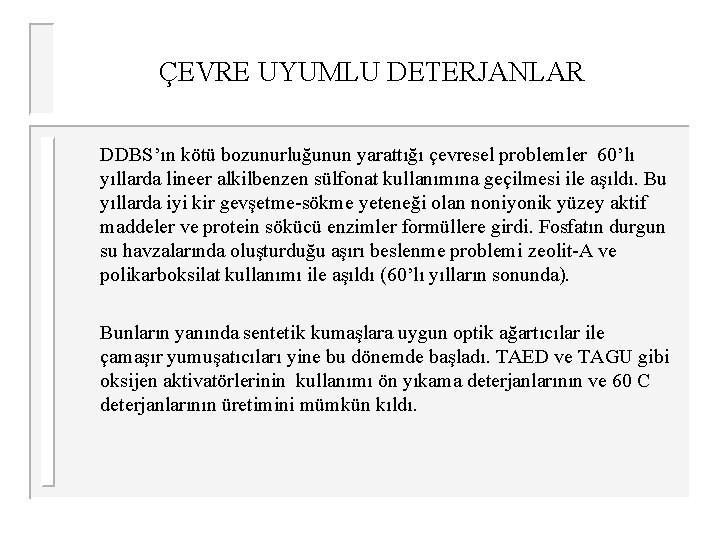 ÇEVRE UYUMLU DETERJANLAR

DDBS'ın kötü bozunurluğunun yarattığı çevresel problemler 60'lı yıllarda lineer alkilbenzen sülfonat kullanımına geçilmesi ile aşıldı. Bu yıllarda iyi kir gevşetme-sökme yeteneği olan noniyonik yüzey aktif maddeler ve protein sökücü enzimler formüllere girdi. Fosfatın durgun su havzalarında oluşturduğu aşırı beslenme problemi zeolit-A ve polikarboksilat kullanımı ile aşıldı (60'lı yılların sonunda).

Bunların yanında sentetik kumaşlara uygun optik ağartıcılar ile çamaşır yumuşatıcıları yine bu dönemde başladı. TAED ve TAGU gibi oksijen aktivatörlerinin kullanımı ön yıkama deterjanlarının ve 60 C deterjanlarının üretimini mümkün kıldı.